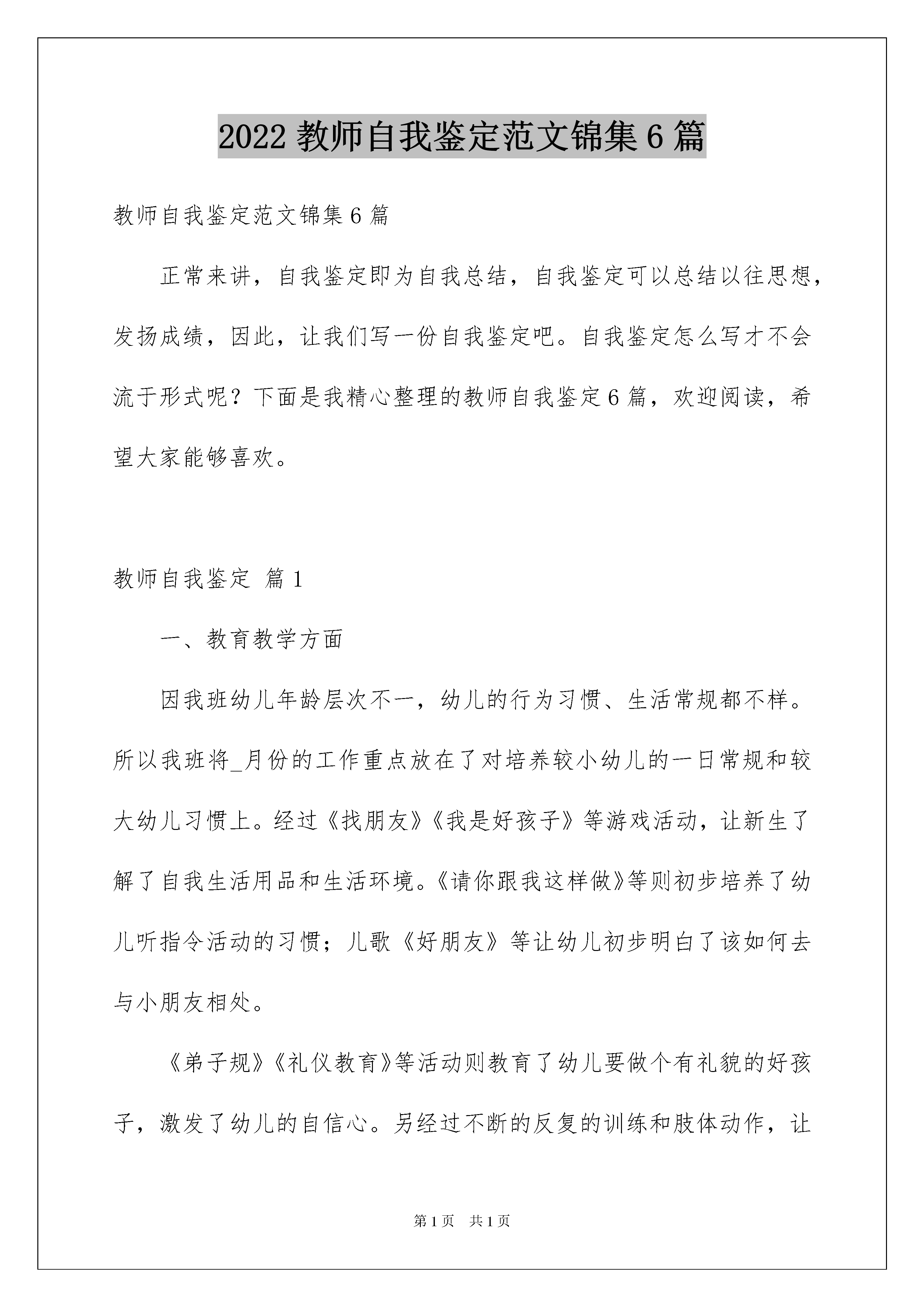 2022 教师自我鉴定范文锦集 6 篇

教师自我鉴定范文锦集 6 篇

正常来讲，自我鉴定即为自我总结，自我鉴定可以总结以往思想，发扬成绩，因此，让我们写一份自我鉴定吧。自我鉴定怎么写才不会流于形式呢？下面是我精心整理的教师自我鉴定 6 篇，欢迎阅读，希望大家能够喜欢。

教师自我鉴定 篇 1

一、教育教学方面

因我班幼儿年龄层次不一，幼儿的行为习惯、生活常规都不样。所以我班将_月份的工作重点放在了对培养较小幼儿的一日常规和较大幼儿习惯上。经过《找朋友》《我是好孩子》等游戏活动，让新生了解了自我生活用品和生活环境。《请你跟我这样做》等则初步培养了幼儿听指令活动的习惯；儿歌《好朋友》等让幼儿初步明白了该如何去与小朋友相处。

《弟子规》《礼仪教育》等活动则教育了幼儿要做个有礼貌的好孩子，激发了幼儿的自信心。另经过不断的反复的训练和肢体动作，让

第 1 页 共 1 页